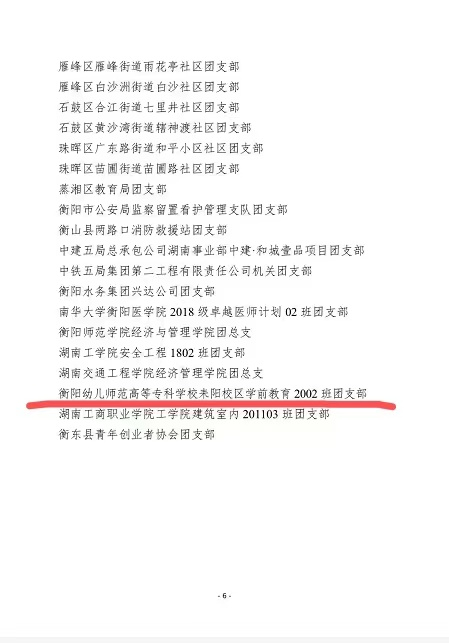 雁峰区雁峰街道雨花亭社区团支部
雁峰区白沙洲街道白沙社区团支部
石鼓区合江街道七里井社区团支部
石鼓区黄沙湾街道辖神渡社区团支部
珠晖区广东路街道和平小区社区团支部
珠晖区苗圃街道苗圃路社区团支部
蒸湘区教育局团支部
衡阳市公安局监察留置看护管理支队团支部
衡山县两路口消防救援站团支部
中建五局总承包公司湖南事业部中建·和城壹品项目团支部
中铁五局集团第二工程有限责任公司机关团支部
衡阳水务集团兴达公司团支部
南华大学衡阳医学院 2018 级卓越医师计划 02 班团支部
衡阳师范学院经济与管理学院团总支
湖南工学院安全工程 1802 班团支部
湖南交通工程学院经济管理学院团总支
衡阳幼儿师范高等专科学校耒阳校区学前教育 2002 班团支部
湖南工商职业学院工学院建筑室内 201103 班团支部
衡东县青年创业者协会团支部

- 6 -